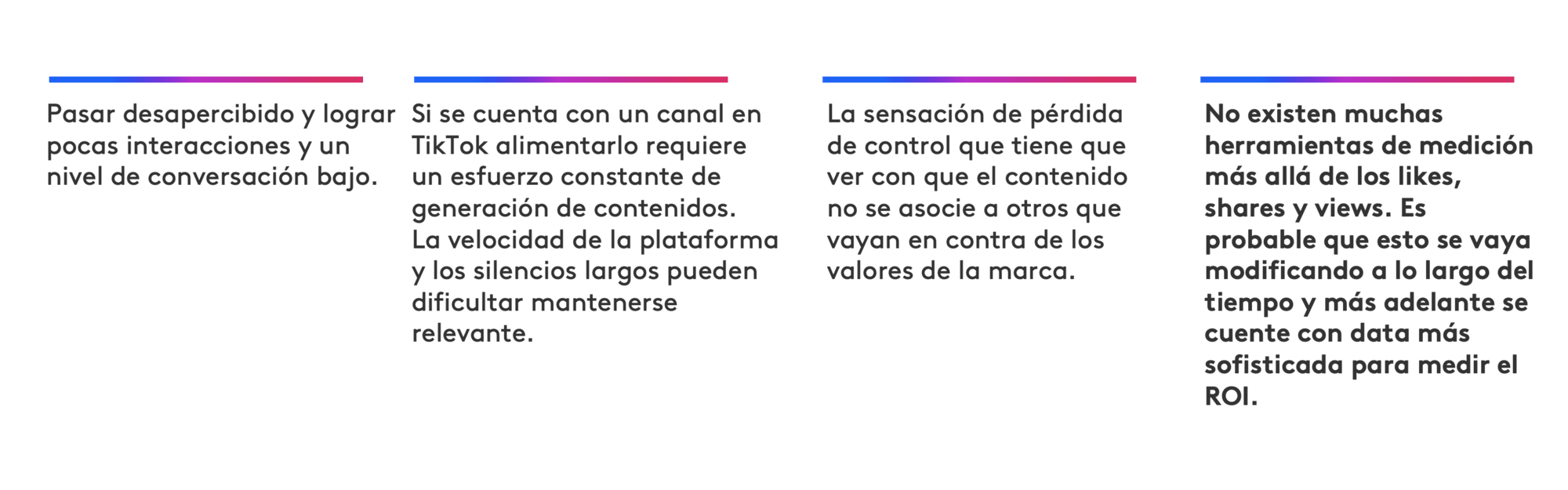 Pasar desapercibido y lograr pocas interacciones y un nivel de conversación bajo.

Si se cuenta con un canal en TikTok alimentarlo requiere un esfuerzo constante de generación de contenidos. La velocidad de la plataforma y los silencios largos pueden dificultar mantenerse relevante.

La sensación de pérdida de control que tiene que ver con que el contenido no se asocie a otros que vayan en contra de los valores de la marca.

No existen muchas herramientas de medición más allá de los likes, shares y views. Es probable que esto se vaya modificando a lo largo del tiempo y más adelante se cuente con data más sofisticada para medir el ROI.